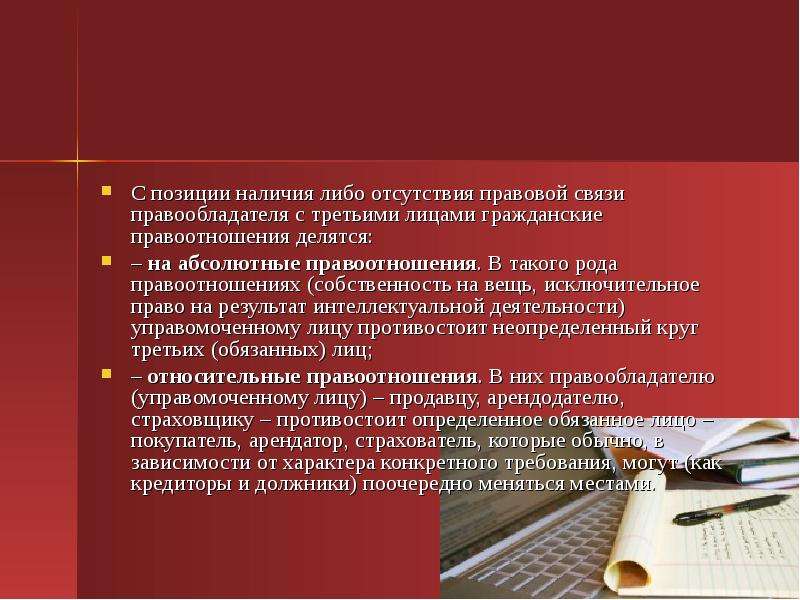 С позиции наличия либо отсутствия правовой связи правообладателя с третьими лицами гражданские правоотношения делятся:

– на абсолютные правоотношения. В такого рода правоотношениях (собственность на вещь, исключительное право на результат интеллектуальной деятельности) управомоченному лицу противостоит неопределенный круг третьих (обязанных) лиц;

– относительные правоотношения. В них правообладателю (управомоченному лицу) – продавцу, арендодателю, страховщику – противостоит определенное обязанное лицо – покупатель, арендатор, страхователь, которые обычно, в зависимости от характера конкретного требования, могут (как кредиторы и должники) поочередно меняться местами.